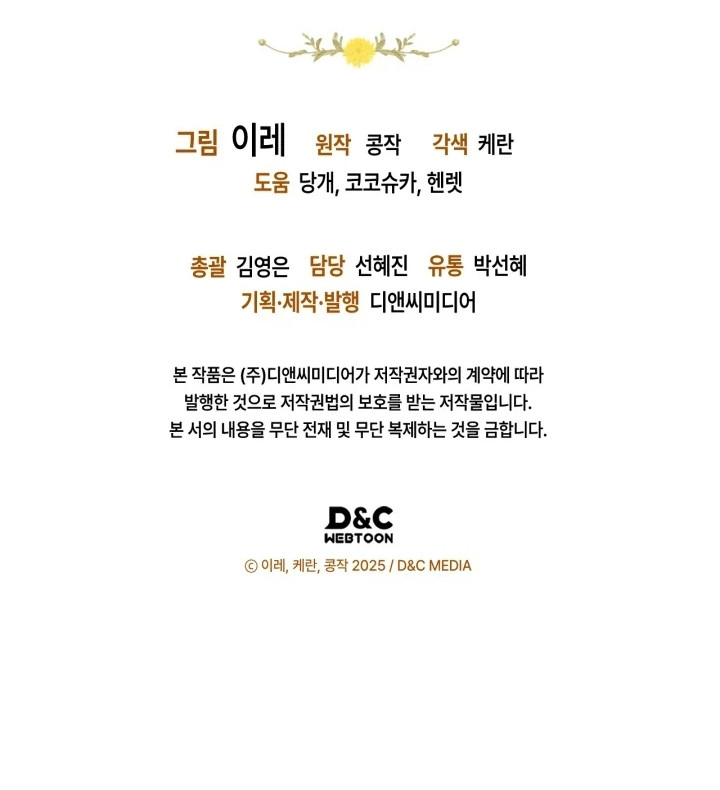 그림 이레 원작 콩작 각색 케란
도움 당개, 코코슈카, 헨렛

총괄 김영은 담당 선혜진 유통 박선혜
기획·제작·발행 디앤씨미디어

본 작품은 (주)디앤씨미디어가 저작권자와의 계약에 따라 발행한 것으로 저작권법의 보호를 받는 저작물입니다. 본 서의 내용을 무단 전재 및 무단 복제하는 것을 금합니다.

D&C
WEBTOON

ⓒ 이레, 케란, 콩작 2025 / D&C MEDIA